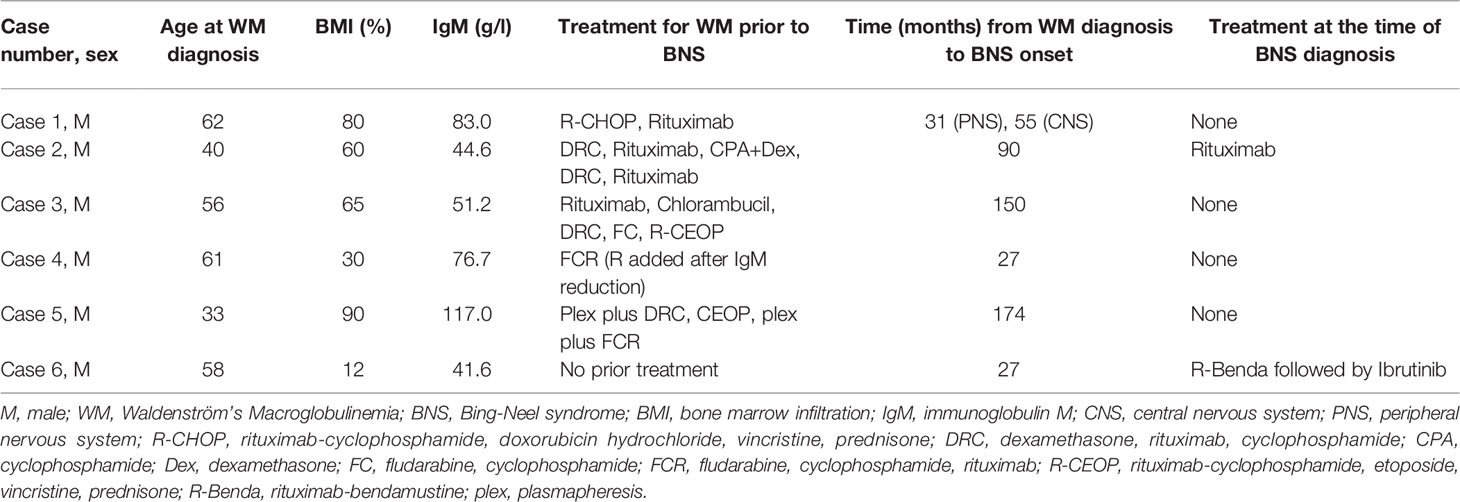 | Case number, sex | Age at WM diagnosis | BMI (%) | IgM (g/l) | Treatment for WM prior to BNS | Time (months) from WM diagnosis to BNS onset | Treatment at the time of BNS diagnosis |
|---|---|---|---|---|---|---|
| Case 1, M | 62 | 80 | 83.0 | R-CHOP, Rituximab | 31 (PNS), 55 (CNS) | None |
| Case 2, M | 40 | 60 | 44.6 | DRC, Rituximab, CPA+Dex, DRC, Rituximab | 90 | Rituximab |
| Case 3, M | 56 | 65 | 51.2 | Rituximab, Chlorambucil, DRC, FC, R-CEOP | 150 | None |
| Case 4, M | 61 | 30 | 76.7 | FCR (R added after IgM reduction) | 27 | None |
| Case 5, M | 33 | 90 | 117.0 | Plex plus DRC, CEOP, plex plus FCR | 174 | None |
| Case 6, M | 58 | 12 | 41.6 | No prior treatment | 27 | R-Benda followed by Ibrutinib |

M, male; WM, Waldenström's Macroglobulinemia; BNS, Bing-Neel syndrome; BMI, bone marrow infiltration; IgM, immunoglobulin M; CNS, central nervous system; PNS, peripheral nervous system; R-CHOP, rituximab-cyclophosphamide, doxorubicin hydrochloride, vincristine, prednisone; DRC, dexamethasone, rituximab, cyclophosphamide; CPA, cyclophosphamide; Dex, dexamethasone; FC, fludarabine, cyclophosphamide; FCR, fludarabine, cyclophosphamide, rituximab; R-CEOP, rituximab-cyclophosphamide, etoposide, vincristine, prednisone; R-Benda, rituximab-bendamustine; plex, plasmapheresis.